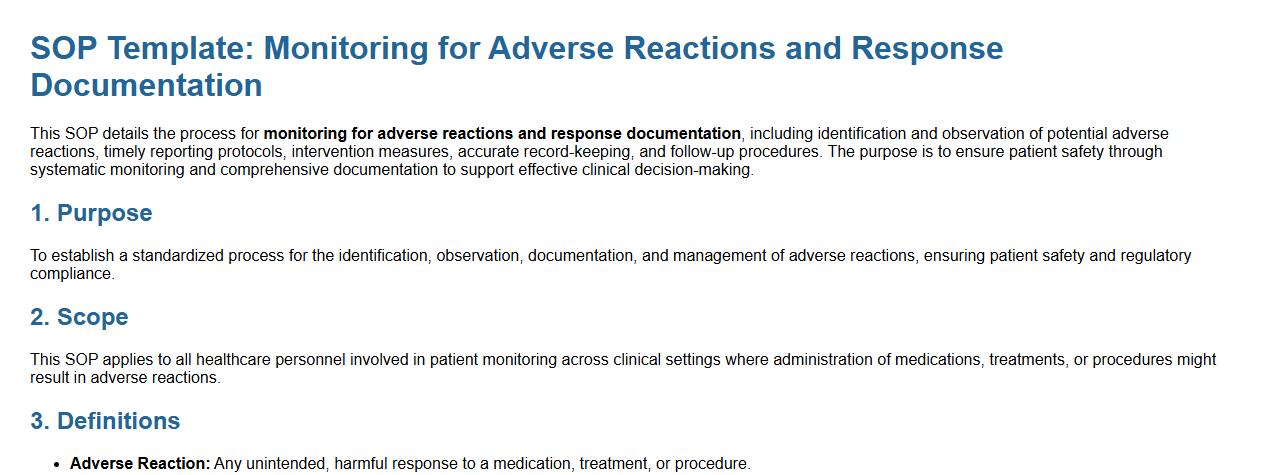 SOP Template: Monitoring for Adverse Reactions and Response Documentation

This SOP details the process for monitoring for adverse reactions and response documentation, including identification and observation of potential adverse reactions, timely reporting protocols, intervention measures, accurate record-keeping, and follow-up procedures. The purpose is to ensure patient safety through systematic monitoring and comprehensive documentation to support effective clinical decision-making.

1. Purpose

To establish a standardized process for the identification, observation, documentation, and management of adverse reactions, ensuring patient safety and regulatory compliance.

2. Scope

This SOP applies to all healthcare personnel involved in patient monitoring across clinical settings where administration of medications, treatments, or procedures might result in adverse reactions.

3. Definitions

• Adverse Reaction: Any unintended, harmful response to a medication, treatment, or procedure.